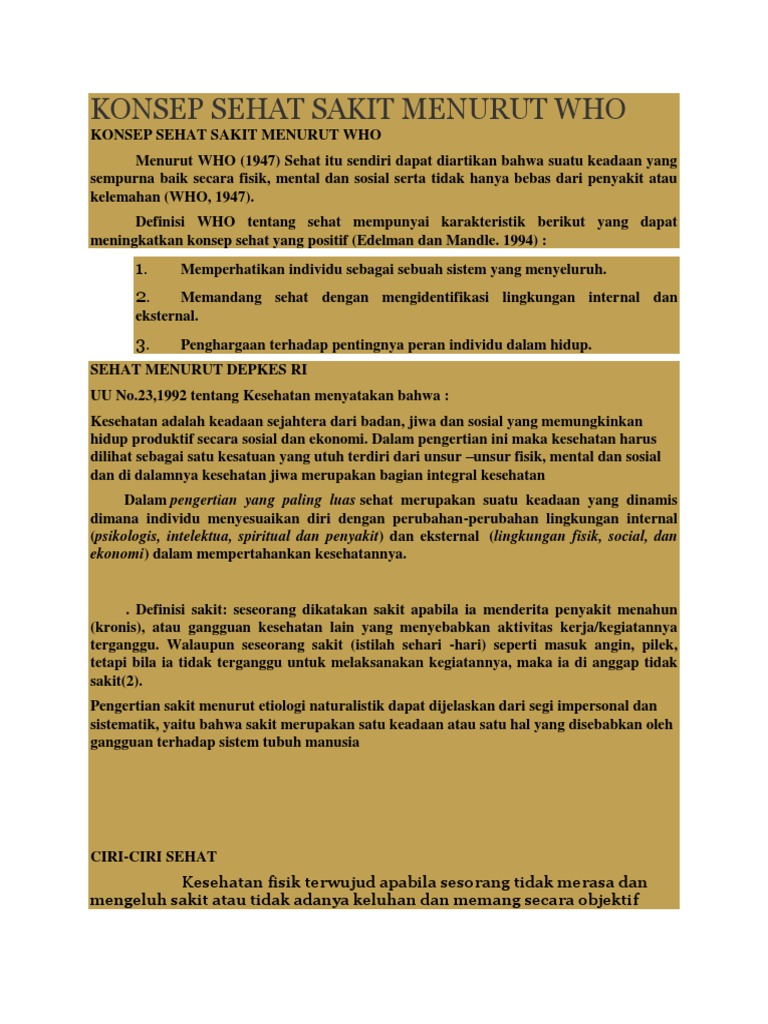 KONSEP SEHAT SAKIT MENURUT WHO

KONSEP SEHAT SAKIT MENURUT WHO

Menurut WHO (1947) Sehat itu sendiri dapat diartikan bahwa suatu keadaan yang sempurna baik secara fisik, mental dan sosial serta tidak hanya bebas dari penyakit atau kelemahan (WHO, 1947).

Definisi WHO tentang sehat mempunyai karakteristik berikut yang dapat meningkatkan konsep sehat yang positif (Edelman dan Mandle. 1994) :

1. Memperhatikan individu sebagai sebuah sistem yang menyeluruh.

2. Memandang sehat dengan mengidentifikasi lingkungan internal dan eksternal.

3. Penghargaan terhadap pentingnya peran individu dalam hidup.

SEHAT MENURUT DEPKES RI

UU No.23,1992 tentang Kesehatan menyatakan bahwa :

Kesehatan adalah keadaan sejahtera dari badan, jiwa dan sosial yang memungkinkan hidup produktif secara sosial dan ekonomi. Dalam pengertian ini maka kesehatan harus dilihat sebagai satu kesatuan yang utuh terdiri dari unsur –unsur fisik, mental dan sosial dan di dalamnya kesehatan jiwa merupakan bagian integral kesehatan

Dalam pengertian yang paling luas sehat merupakan suatu keadaan yang dinamis dimana individu menyesuaikan diri dengan perubahan-perubahan lingkungan internal (psikologis, intelektua, spiritual dan penyakit) dan eksternal (lingkungan fisik, social, dan ekonomi) dalam mempertahankan kesehatannya.

. Definisi sakit: seseorang dikatakan sakit apabila ia menderita penyakit menahun (kronis), atau gangguan kesehatan lain yang menyebabkan aktivitas kerja/kegiatannya terganggu. Walaupun seseorang sakit (istilah sehari -hari) seperti masuk angin, pilek, tetapi bila ia tidak terganggu untuk melaksanakan kegiatannya, maka ia di anggap tidak sakit(2).

Pengertian sakit menurut etiologi naturalistik dapat dijelaskan dari segi impersonal dan sistematik, yaitu bahwa sakit merupakan satu keadaan atau satu hal yang disebabkan oleh gangguan terhadap sistem tubuh manusia

CIRI-CIRI SEHAT

Kesehatan fisik terwujud apabila sesorang tidak merasa dan mengeluh sakit atau tidak adanya keluhan dan memang secara objektif